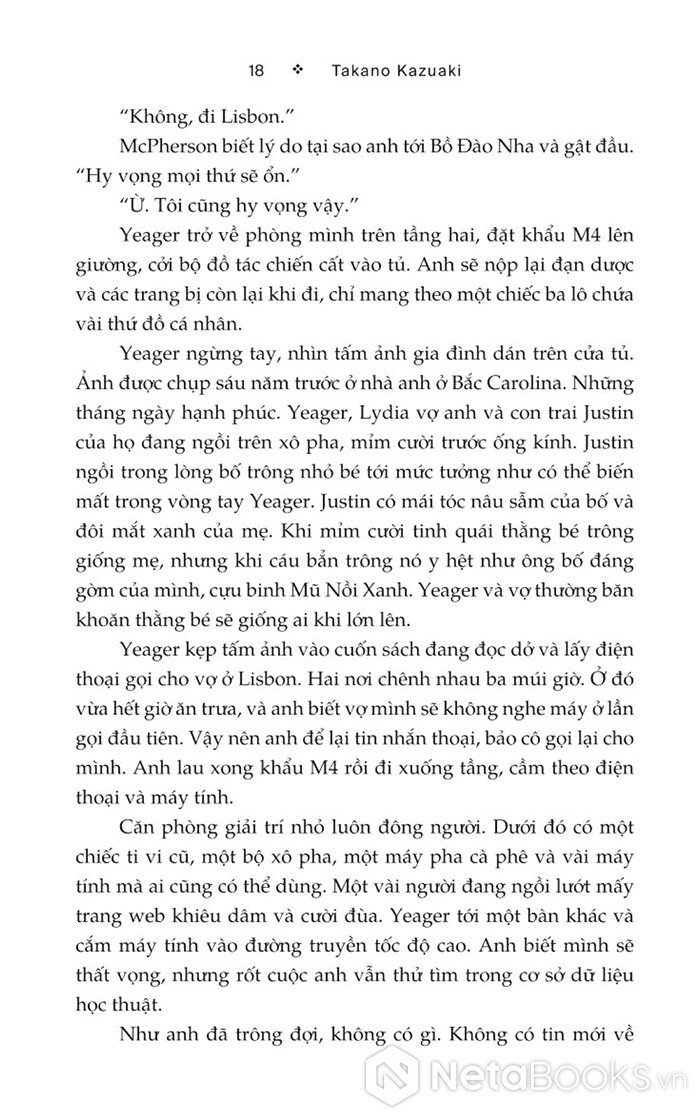 18 ❖ Takano Kazuaki

“Không, đi Lisbon.”

McPherson biết lý do tại sao anh tới Bồ Đào Nha và gật đầu. “Hy vọng mọi thứ sẽ ổn.”

“Ừ. Tôi cũng hy vọng vậy.”

Yeager trở về phòng mình trên tầng hai, đặt khẩu M4 lên giường, cởi bộ đồ tác chiến cất vào tủ. Anh sẽ nộp lại đạn dược và các trang bị còn lại khi đi, chỉ mang theo một chiếc ba lô chứa vài thứ đồ cá nhân.

Yeager ngừng tay, nhìn tấm ảnh gia đình dán trên cửa tủ. Ảnh được chụp sáu năm trước ở nhà anh ở Bắc Carolina. Những tháng ngày hạnh phúc. Yeager, Lydia vợ anh và con trai Justin của họ đang ngồi trên xô pha, mỉm cười trước ống kính. Justin ngồi trong lòng bố trông nhỏ bé tới mức tưởng như có thể biến mất trong vòng tay Yeager. Justin có mái tóc nâu sẫm của bố và đôi mắt xanh của mẹ. Khi mỉm cười tinh quái thằng bé trông giống mẹ, nhưng khi cáu bẳn trông nó y hệt như ông bố đáng gờm của mình, cựu binh Mũ Nồi Xanh. Yeager và vợ thường băn khoăn thằng bé sẽ giống ai khi lớn lên.

Yeager kẹp tấm ảnh vào cuốn sách đang đọc dở và lấy điện thoại gọi cho vợ ở Lisbon. Hai nơi chênh nhau ba múi giờ. Ở đó vừa hết giờ ăn trưa, và anh biết vợ mình sẽ không nghe máy ở lần gọi đầu tiên. Vậy nên anh để lại tin nhắn thoại, bảo cô gọi lại cho mình. Anh lau xong khẩu M4 rồi đi xuống tầng, cầm theo điện thoại và máy tính.

Căn phòng giải trí nhỏ luôn đông người. Dưới đó có một chiếc ti vi cũ, một bộ xô pha, một máy pha cà phê và vài máy tính mà ai cũng có thể dùng. Một vài người đang ngồi lướt mấy trang web khiêu dâm và cười đùa. Yeager tới một bàn khác và cắm máy tính vào đường truyền tốc độ cao. Anh biết mình sẽ thất vọng, nhưng rốt cuộc anh vẫn thử tìm trong cơ sở dữ liệu học thuật.

Như anh đã trông đợi, không có gì. Không có tin mới về

NetaBooks.vn